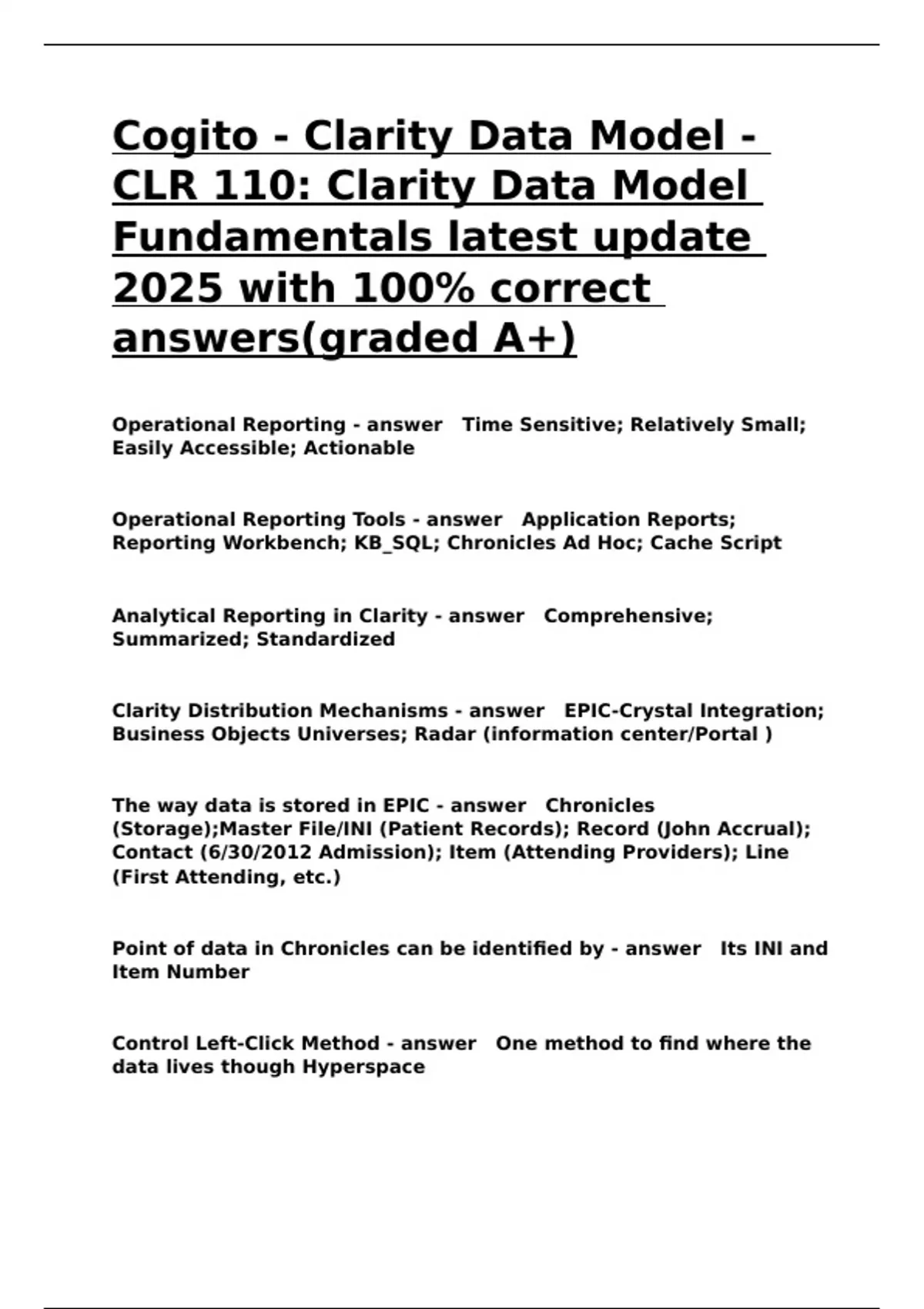 Cogito - Clarity Data Model - CLR 110: Clarity Data Model Fundamentals latest update 2025 with 100% correct answers(graded A+)

Operational Reporting - answer   Time Sensitive; Relatively Small; Easily Accessible; Actionable

Operational Reporting Tools - answer   Application Reports; Reporting Workbench; KB_SQL; Chronicles Ad Hoc; Cache Script

Analytical Reporting in Clarity - answer   Comprehensive; Summarized; Standardized

Clarity Distribution Mechanisms - answer   EPIC-Crystal Integration; Business Objects Universes; Radar (information center/Portal )

The way data is stored in EPIC - answer   Chronicles (Storage);Master File/INI (Patient Records); Record (John Accrual); Contact (6/30/2012 Admission); Item (Attending Providers); Line (First Attending, etc.)

Point of data in Chronicles can be identified by - answer   Its INI and Item Number

Control Left-Click Method - answer   One method to find where the data lives though Hyperspace